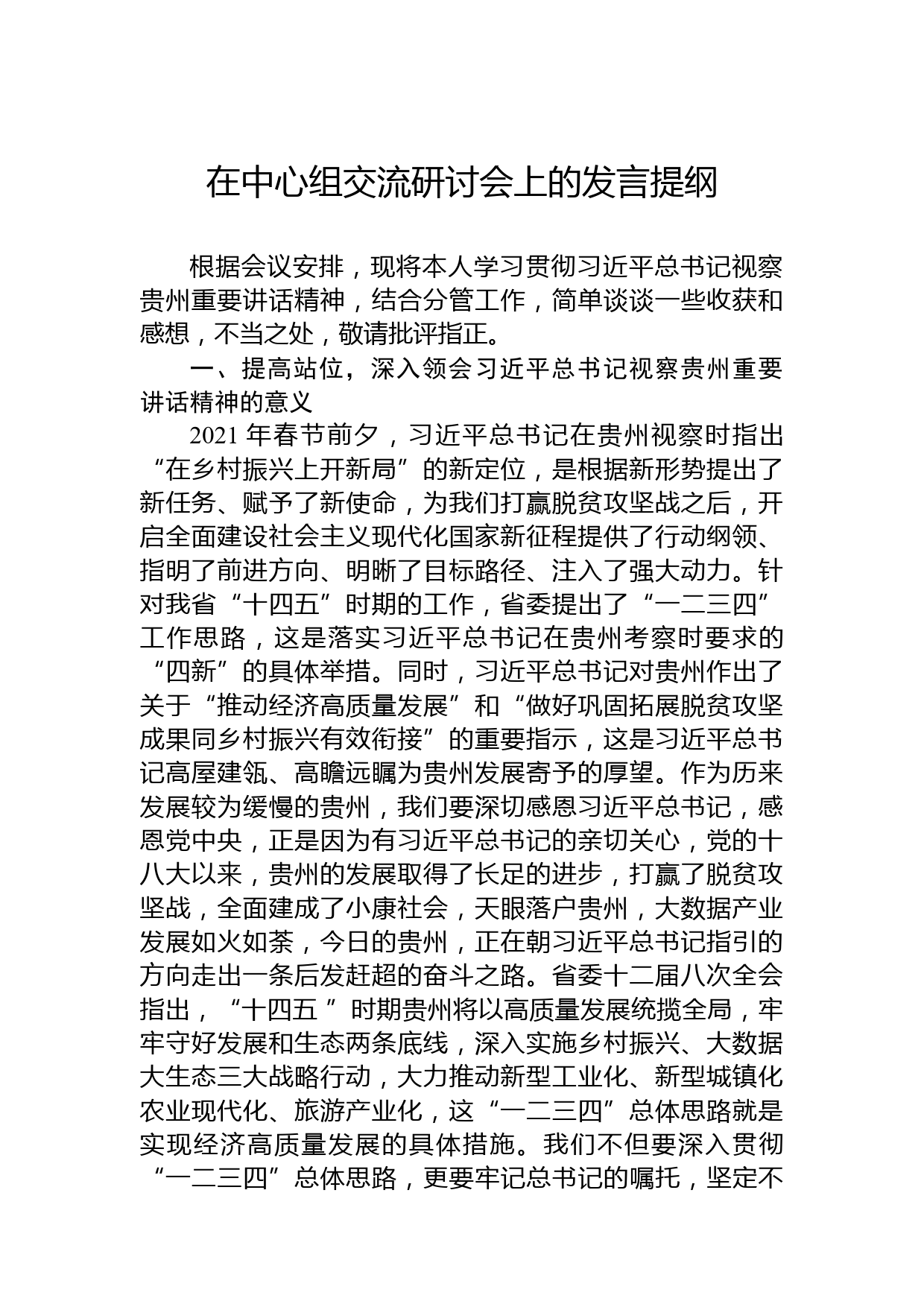 在中心组交流研讨会上的发言提纲

根据会议安排，现将本人学习贯彻习近平总书记视察贵州重要讲话精神，结合分管工作，简单谈谈一些收获和感想，不当之处，敬请批评指正。

一、提高站位，深入领会习近平总书记视察贵州重要讲话精神的意义

2021 年春节前夕，习近平总书记在贵州视察时指出“在乡村振兴上开新局”的新定位，是根据新形势提出了新任务、赋予了新使命，为我们打赢脱贫攻坚战之后，开启全面建设社会主义现代化国家新征程提供了行动纲领、指明了前进方向、明晰了目标路径、注入了强大动力。针对我省“十四五”时期的工作，省委提出了“一二三四”工作思路，这是落实习近平总书记在贵州考察时要求的“四新”的具体举措。同时，习近平总书记对贵州作出了关于“推动经济高质量发展”和“做好巩固拓展脱贫攻坚成果同乡村振兴有效衔接”的重要指示，这是习近平总书记高屋建瓴、高瞻远瞩为贵州发展寄予的厚望。作为历来发展较为缓慢的贵州，我们要深切感恩习近平总书记，感恩党中央，正是因为有习近平总书记的亲切关心，党的十八大以来，贵州的发展取得了长足的进步，打赢了脱贫攻坚战，全面建成了小康社会，天眼落户贵州，大数据产业发展如火如荼，今日的贵州，正在朝习近平总书记指引的方向走出一条后发赶超的奋斗之路。省委十二届八次全会指出，“十四五 ”时期贵州将以高质量发展统揽全局，牢牢守好发展和生态两条底线，深入实施乡村振兴、大数据大生态三大战略行动，大力推动新型工业化、新型城镇化农业现代化、旅游产业化，这“一二三四”总体思路就是实现经济高质量发展的具体措施。我们不但要深入贯彻“一二三四”总体思路，更要牢记总书记的嘱托，坚定不